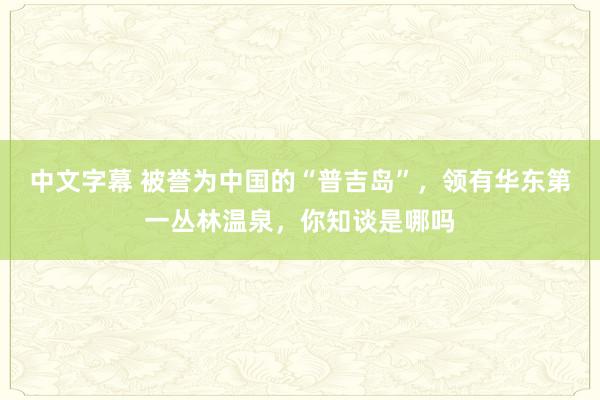 中文字幕 被誉为中国的“普吉岛”，领有华东第一丛林温泉，你知谈是哪吗